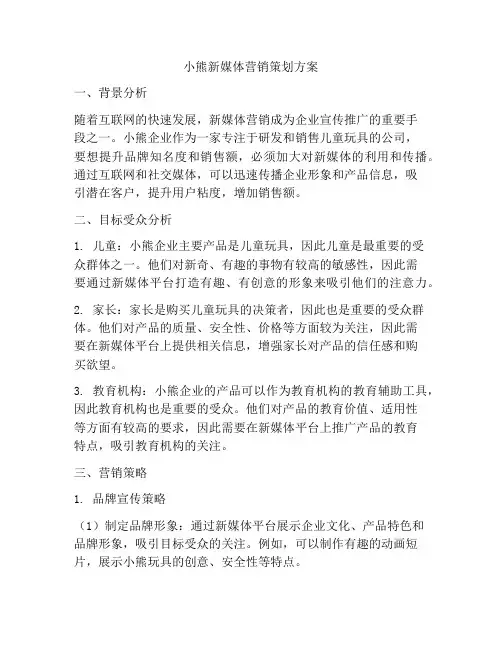 小熊新媒体营销策划方案

一、背景分析

随着互联网的快速发展，新媒体营销成为企业宣传推广的重要手段之一。小熊企业作为一家专注于研发和销售儿童玩具的公司，要想提升品牌知名度和销售额，必须加大对新媒体的利用和传播。通过互联网和社交媒体，可以迅速传播企业形象和产品信息，吸引潜在客户，提升用户粘度，增加销售额。

二、目标受众分析

1. 儿童：小熊企业主要产品是儿童玩具，因此儿童是最重要的受众群体之一。他们对新奇、有趣的事物有较高的敏感性，因此需要通过新媒体平台打造有趣、有创意的形象来吸引他们的注意力。

2. 家长：家长是购买儿童玩具的决策者，因此也是重要的受众群体。他们对产品的质量、安全性、价格等方面较为关注，因此需要在新媒体平台上提供相关信息，增强家长对产品的信任感和购买欲望。

3. 教育机构：小熊企业的产品可以作为教育机构的教育辅助工具，因此教育机构也是重要的受众。他们对产品的教育价值、适用性等方面有较高的要求，因此需要在新媒体平台上推广产品的教育特点，吸引教育机构的关注。

三、营销策略

1. 品牌宣传策略

（1）制定品牌形象：通过新媒体平台展示企业文化、产品特色和品牌形象，吸引目标受众的关注。例如，可以制作有趣的动画短片，展示小熊玩具的创意、安全性等特点。